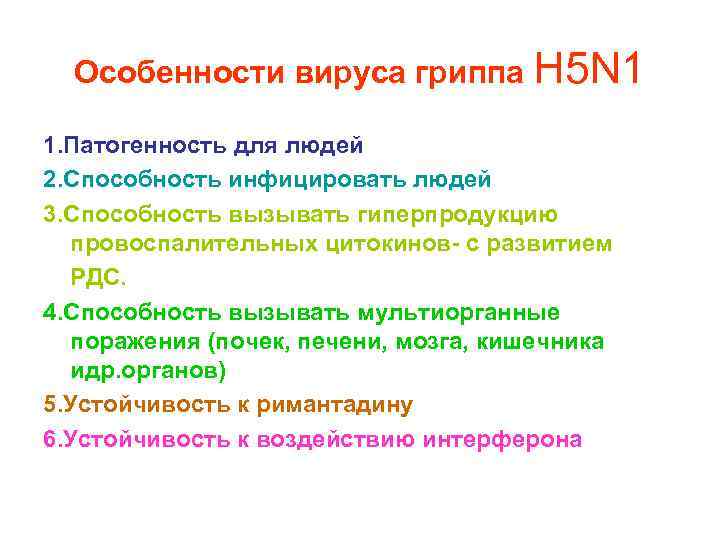 Особенности вируса гриппа H5N1

1.Патогенность для людей
2.Способность инфицировать людей
3.Способность вызывать гиперпродукцию провоспалительных цитокинов- с развитием РДС.
4.Способность вызывать мультиорганные поражения (почек, печени, мозга, кишечника идр.органов)
5.Устойчивость к римантадину
6.Устойчивость к воздействию интерферона